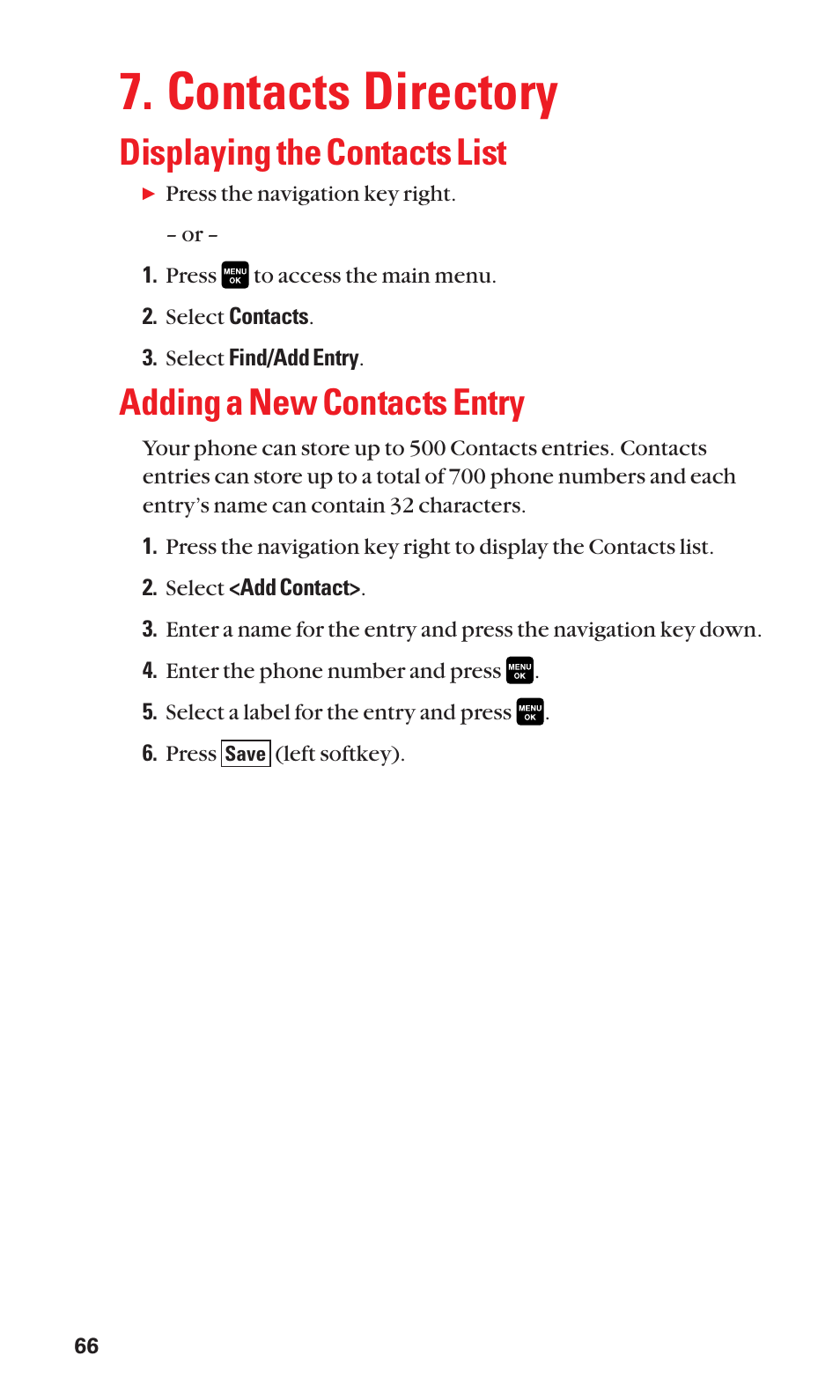 7. Contacts Directory

Displaying the Contacts List

▶ Press the navigation key right.

– or –

1. Press MENU OK to access the main menu.

2. Select Contacts.

3. Select Find/Add Entry.

Adding a New Contacts Entry

Your phone can store up to 500 Contacts entries. Contacts entries can store up to a total of 700 phone numbers and each entry's name can contain 32 characters.

1. Press the navigation key right to display the Contacts list.

2. Select <Add Contact>.

3. Enter a name for the entry and press the navigation key down.

4. Enter the phone number and press MENU OK.

5. Select a label for the entry and press MENU OK.

6. Press Save (left softkey).

66